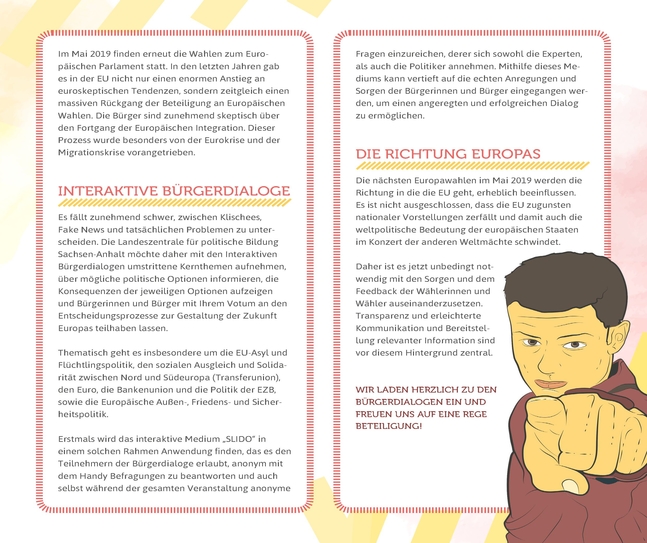 Im Mai 2019 finden erneut die Wahlen zum Europäischen Parlament statt. In den letzten Jahren gab es in der EU nicht nur einen enormen Anstieg an euroskeptischen Tendenzen, sondern zeitgleich einen massiven Rückgang der Beteiligung an Europäischen Wahlen. Die Bürger sind zunehmend skeptisch über den Fortgang der Europäischen Integration. Dieser Prozess wurde besonders von der Eurokrise und der Migrationskrise vorangetrieben.

INTERAKTIVE BÜRGERDIALOGE

Es fällt zunehmend schwer, zwischen Klischees, Fake News und tatsächlichen Problemen zu unterscheiden. Die Landeszentrale für politische Bildung Sachsen-Anhalt möchte daher mit den Interaktiven Bürgerdialogen umstrittene Kernthemen aufnehmen, über mögliche politische Optionen informieren, die Konsequenzen der jeweiligen Optionen aufzeigen und Bürgerinnen und Bürger mit Ihrem Votum an den Entscheidungsprozesse zur Gestaltung der Zukunft Europas teilhaben lassen.

Thematisch geht es insbesondere um die EU-Asyl und Flüchtlingspolitik, den sozialen Ausgleich und Solidarität zwischen Nord und Südeuropa (Transferunion), den Euro, die Bankenunion und die Politik der EZB, sowie die Europäische Außen-, Friedens- und Sicherheitspolitik.

Erstmals wird das interaktive Medium „SLIDO" in einem solchen Rahmen Anwendung finden, das es den Teilnehmern der Bürgerdialoge erlaubt, anonym mit dem Handy Befragungen zu beantworten und auch selbst während der gesamten Veranstaltung anonyme Fragen einzureichen, derer sich sowohl die Experten, als auch die Politiker annehmen. Mithilfe dieses Mediums kann vertieft auf die echten Anregungen und Sorgen der Bürgerinnen und Bürger eingegangen werden, um einen angeregten und erfolgreichen Dialog zu ermöglichen.

DIE RICHTUNG EUROPAS

Die nächsten Europawahlen im Mai 2019 werden die Richtung in die die EU geht, erheblich beeinflussen. Es ist nicht ausgeschlossen, dass die EU zugunsten nationaler Vorstellungen zerfällt und damit auch die weltpolitische Bedeutung der europäischen Staaten im Konzert der anderen Weltmächte schwindet.

Daher ist es jetzt unbedingt notwendig mit den Sorgen und dem Feedback der Wählerinnen und Wähler auseinanderzusetzen. Transparenz und erleichterte Kommunikation und Bereitstellung relevanter Information sind vor diesem Hintergrund zentral.

WIR LADEN HERZLICH ZU DEN BÜRGERDIALOGEN EIN UND FREUEN UNS AUF EINE REGE BETEILIGUNG!